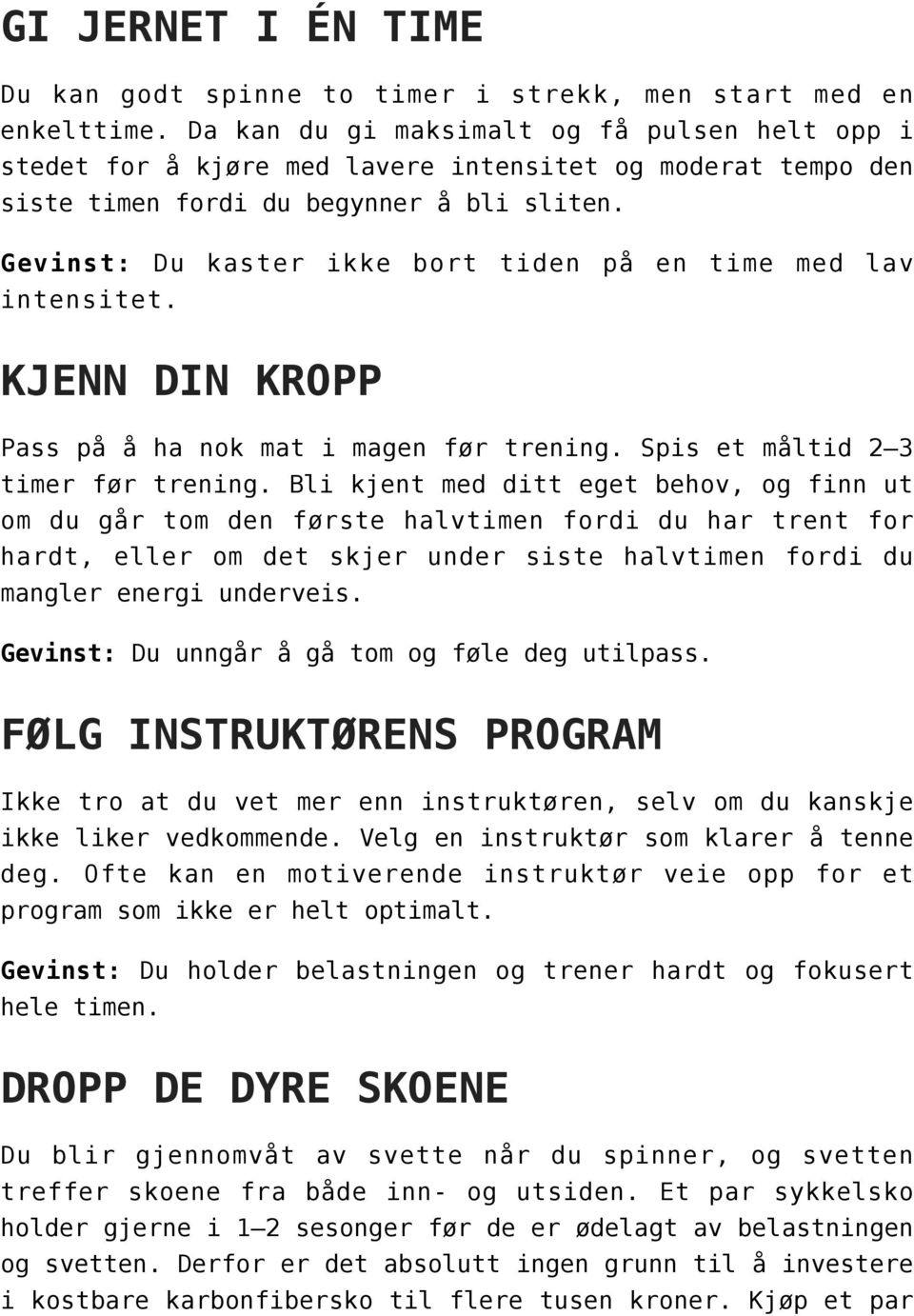 GI JERNET I ÉN TIME

Du kan godt spinne to timer i strekk, men start med en enkelttime. Da kan du gi maksimalt og få pulsen helt opp i stedet for å kjøre med lavere intensitet og moderat tempo den siste timen fordi du begynner å bli sliten.

Gevinst: Du kaster ikke bort tiden på en time med lav intensitet.

KJENN DIN KROPP

Pass på å ha nok mat i magen før trening. Spis et måltid 2–3 timer før trening. Bli kjent med ditt eget behov, og finn ut om du går tom den første halvtimen fordi du har trent for hardt, eller om det skjer under siste halvtimen fordi du mangler energi underveis.

Gevinst: Du unngår å gå tom og føle deg utilpass.

FØLG INSTRUKTØRENS PROGRAM

Ikke tro at du vet mer enn instruktøren, selv om du kanskje ikke liker vedkommende. Velg en instruktør som klarer å tenne deg. Ofte kan en motiverende instruktør veie opp for et program som ikke er helt optimalt.

Gevinst: Du holder belastningen og trener hardt og fokusert hele timen.

DROPP DE DYRE SKOENE

Du blir gjennomvåt av svette når du spinner, og svetten treffer skoene fra både inn- og utsiden. Et par sykkelsko holder gjerne i 1–2 sesonger før de er ødelagt av belastningen og svetten. Derfor er det absolutt ingen grunn til å investere i kostbare karbonfibersko til flere tusen kroner. Kjøp et par